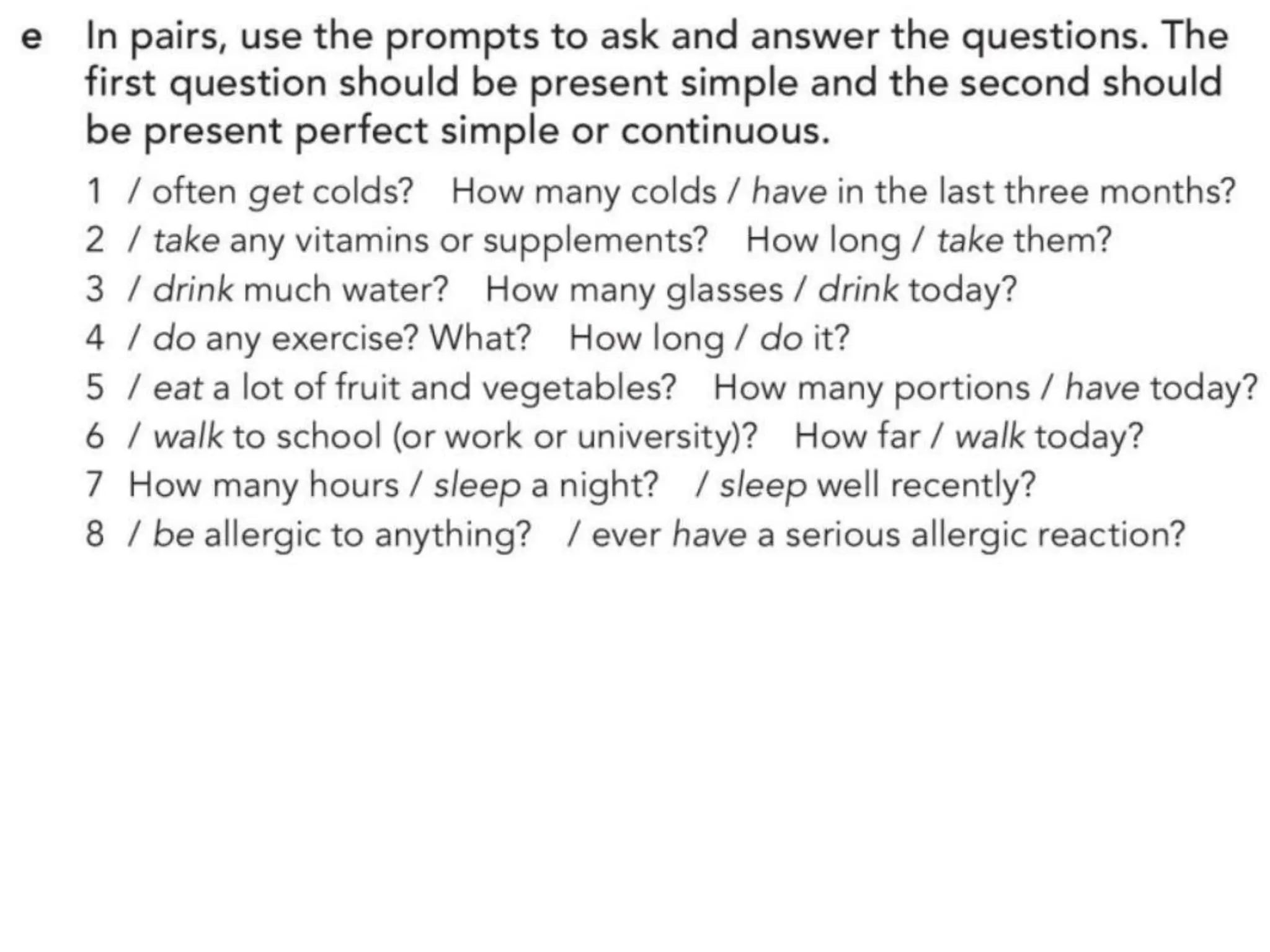 e In pairs, use the prompts to ask and answer the questions. The first question should be present simple and the second should be present perfect simple or continuous.

1 / often get colds? How many colds / have in the last three months?
2 / take any vitamins or supplements? How long / take them?
3 / drink much water? How many glasses / drink today?
4 / do any exercise? What? How long / do it?
5 / eat a lot of fruit and vegetables? How many portions / have today?
6 / walk to school (or work or university)? How far / walk today?
7 How many hours / sleep a night? / sleep well recently?
8 / be allergic to anything? / ever have a serious allergic reaction?